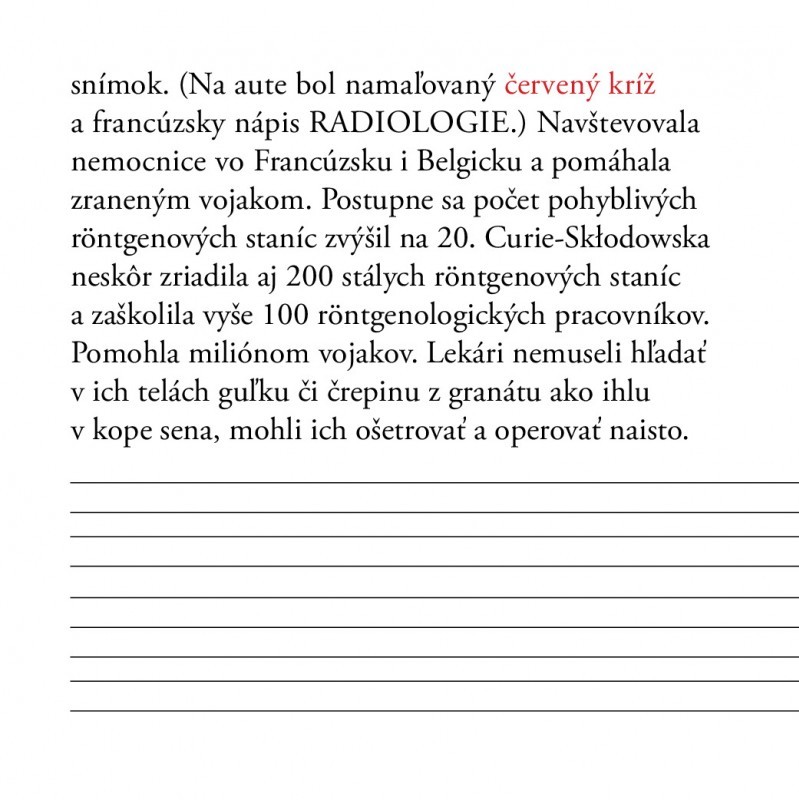 snímok. (Na aute bol namaľovaný červený kríž a francúzsky nápis RADIOLOGIE.) Navštevovala nemocnice vo Francúzsku i Belgicku a pomáhala zraneným vojakom. Postupne sa počet pohyblivých röntgenových staníc zvýšil na 20. Curie-Skłodowska neskôr zriadila aj 200 stálych röntgenových staníc a zaškolila vyše 100 röntgenologických pracovníkov. Pomohla miliónom vojakov. Lekári nemuseli hľadať v ich telách guľku či črepinu z granátu ako ihlu v kope sena, mohli ich ošetrovať a operovať naisto.